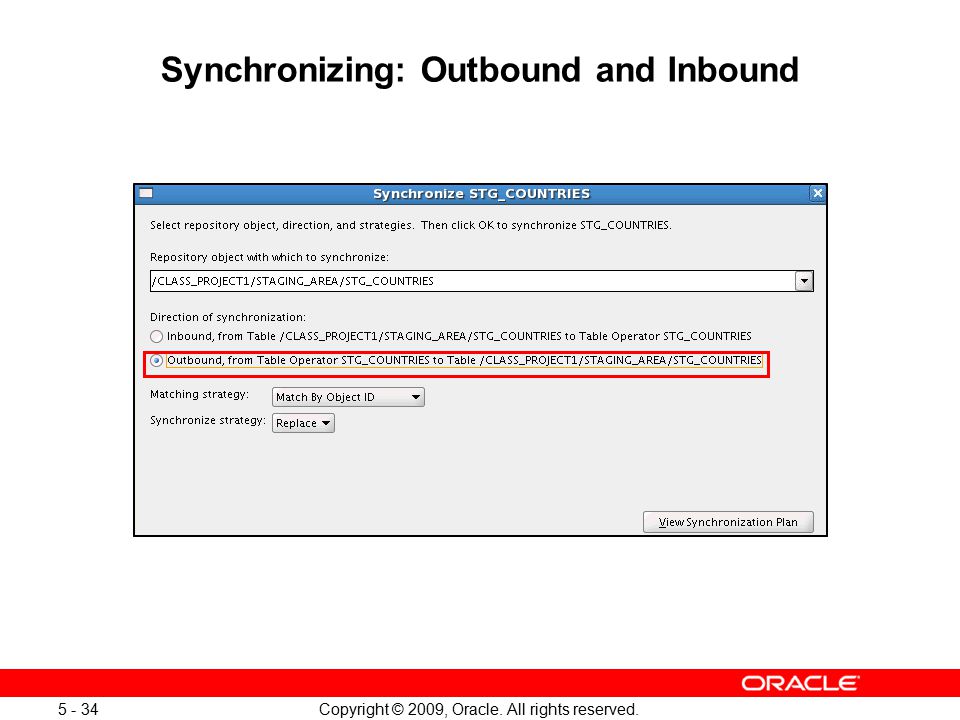 Synchronizing: Outbound and Inbound

Synchronize STG_COUNTRIES

Select repository object, direction, and strategies. Then click OK to synchronize STG_COUNTRIES.

Repository object with which to synchronize:

/CLASS_PROJECT1/STAGING_AREA/STG_COUNTRIES

Direction of synchronization:

Inbound, from Table /CLASS_PROJECT1/STAGING_AREA/STG_COUNTRIES to Table Operator STG_COUNTRIES

Outbound, from Table Operator STG_COUNTRIES to Table /CLASS_PROJECT1/STAGING_AREA/STG_COUNTRIES

Matching strategy: Match By Object ID

Synchronize strategy: Replace

View Synchronization Plan

ORACLE

5 - 34

Copyright © 2009, Oracle. All rights reserved.